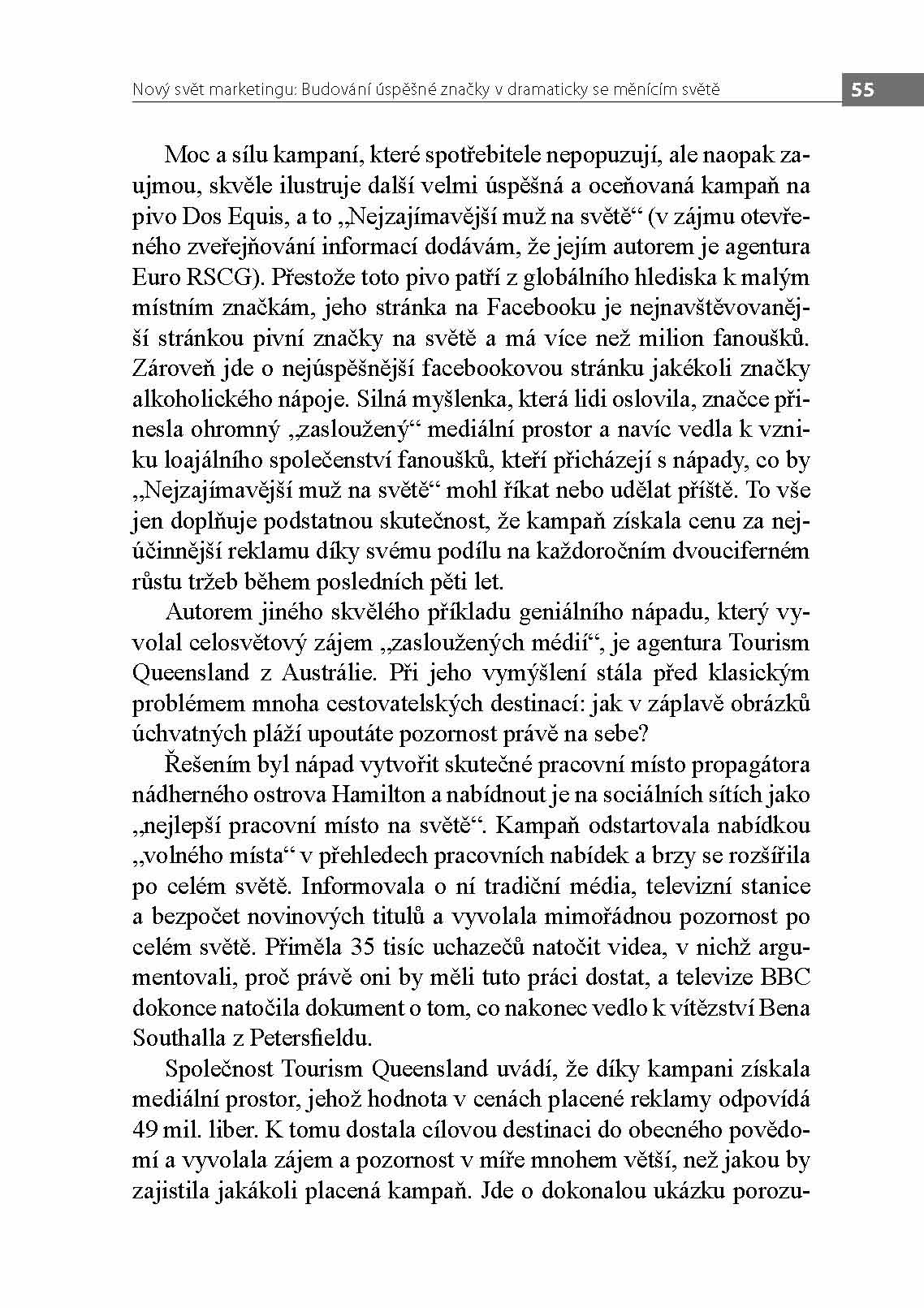 Nový svět marketingu: Budování úspěšné značky v dramaticky se měnícím světě 55

Moc a sílu kampaní, které spotřebitele nepopuzují, ale naopak zaujmou, skvěle ilustruje další velmi úspěšná a oceňovaná kampaň na pivo Dos Equis, a to „Nejzajímavější muž na světě“ (v zájmu otevřeného zveřejňování informací dodávám, že jejím autorem je agentura Euro RSCG). Přestože toto pivo patří z globálního hlediska k malým místním značkám, jeho stránka na Facebooku je nejnavštěvovanější stránkou pivní značky na světě a má více než milion fanoušků. Zároveň jde o nejúspěšnější facebookovou stránku jakékoli značky alkoholického nápoje. Silná myšlenka, která lidi oslovila, značce přinesla ohromný „zasloužený“ mediální prostor a navíc vedla k vzniku loajálního společenství fanoušků, kteří přicházejí s nápady, co by „Nejzajímavější muž na světě“ mohl říkat nebo udělat příště. To vše jen doplňuje podstatnou skutečnost, že kampaň získala cenu za nejúčinnější reklamu díky svému podílu na každoročním dvouciferném růstu tržeb během posledních pěti let.

Autorem jiného skvělého příkladu geniálního nápadu, který vyvolal celosvětový zájem „zasloužených médií“, je agentura Tourism Queensland z Austrálie. Při jeho vymýšlení stála před klasickým problémem mnoha cestovatelských destinací: jak v záplavě obrázků úchvatných pláží upoutáte pozornost právě na sebe?

Řešením byl nápad vytvořit skutečné pracovní místo propagátora nádherného ostrova Hamilton a nabídnout je na sociálních sítích jako „nejlepší pracovní místo na světě“. Kampaň odstartovala nabídkou „volného místa“ v přehledech pracovních nabídek a brzy se rozšířila po celém světě. Informovala o ní tradiční média, televizní stanice a bezpočet novinových titulů a vyvolala mimořádnou pozornost po celém světě. Přiměla 35 tisíc uchazečů natočit videa, v nichž argumentovali, proč právě oni by měli tuto práci dostat, a televize BBC dokonce natočila dokument o tom, co nakonec vedlo k vítězství Bena Southalla z Petersfieldu.

Společnost Tourism Queensland uvádí, že díky kampani získala mediální prostor, jehož hodnota v cenách placené reklamy odpovídá 49 mil. liber. K tomu dostala cílovou destinaci do obecného povědomí a vyvolala zájem a pozornost v míře mnohem větší, než jakou by zajistila jakákoli placená kampaň. Jde o dokonalou ukázku porozu-